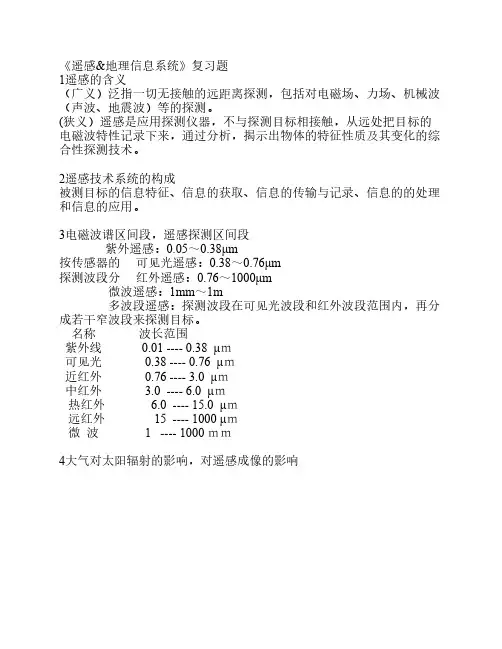 《遥感&地理信息系统》复习题
1遥感的含义
（广义）泛指一切无接触的远距离探测，包括对电磁场、力场、机械波（声波、地震波）等的探测。
(狭义）遥感是应用探测仪器，不与探测目标相接触，从远处把目标的电磁波特性记录下来，通过分析，揭示出物体的特征性质及其变化的综合性探测技术。

2遥感技术系统的构成
被测目标的信息特征、信息的获取、信息的传输与记录、信息的的处理和信息的应用。

3电磁波谱区间段，遥感探测区间段
紫外遥感：0.05～0.38μm
按传感器的 可见光遥感：0.38～0.76μm
探测波段分 红外遥感：0.76～1000μm
微波遥感：1mm～1m
多波段遥感：探测波段在可见光波段和红外波段范围内，再分成若干窄波段来探测目标。

| 名称 | 波长范围 |
|---|---|
| 紫外线 | 0.01 ---- 0.38 μm |
| 可见光 | 0.38 ---- 0.76 μm |
| 近红外 | 0.76 ---- 3.0 μm |
| 中红外 | 3.0 ---- 6.0 μm |
| 热红外 | 6.0 ---- 15.0 μm |
| 远红外 | 15 ---- 1000 μm |
| 微 波 | 1 ---- 1000 mm |

4大气对太阳辐射的影响，对遥感成像的影响